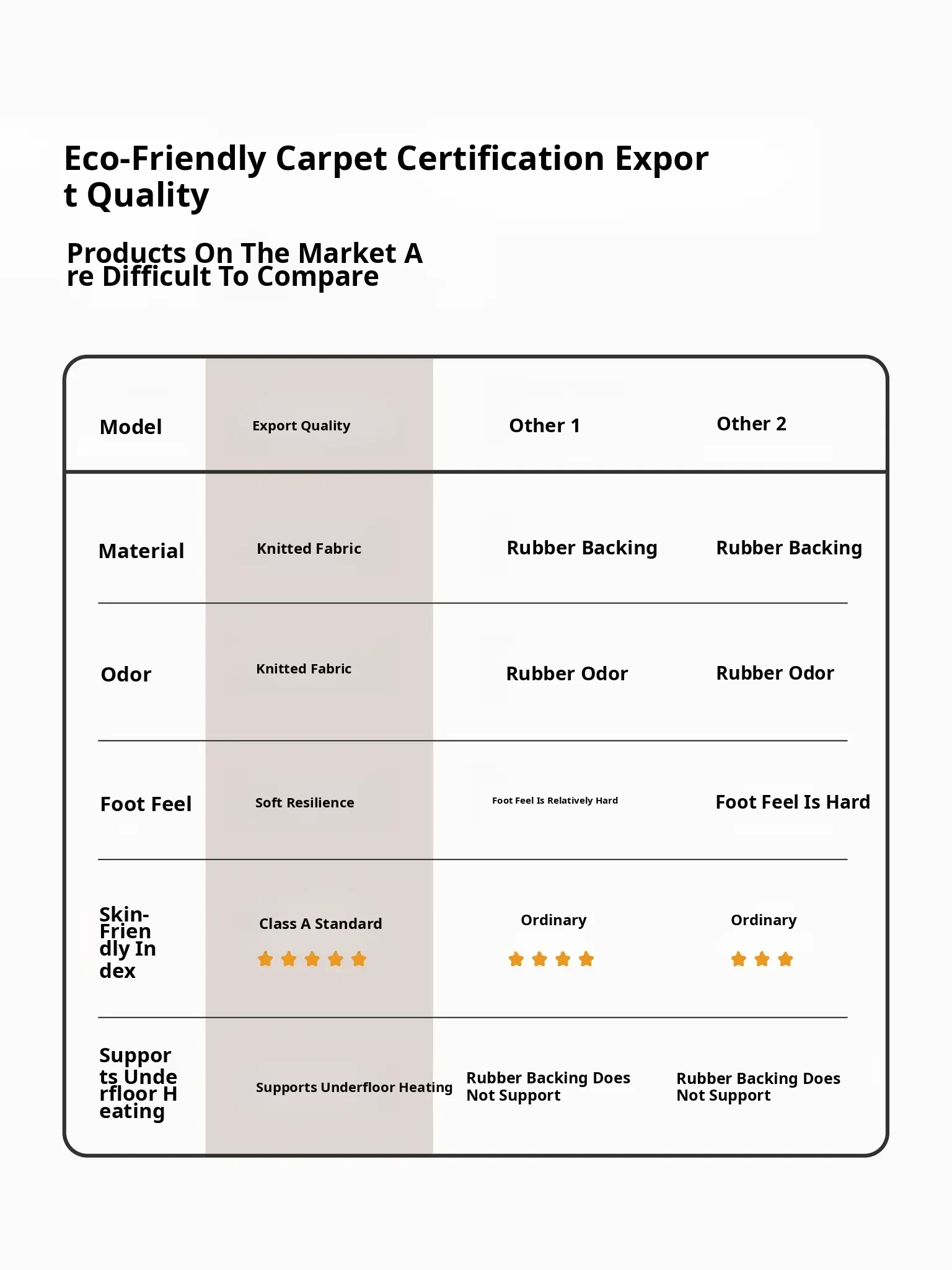 Eco-Friendly Carpet Certification Export Quality

Products On The Market Are Difficult To Compare

| Model | Export Quality | Other 1 | Other 2 |
|---|---|---|---|
| Material | Knitted Fabric | Rubber Backing | Rubber Backing |
| Odor | Knitted Fabric | Rubber Odor | Rubber Odor |
| Foot Feel | Soft Resilience | Foot Feel Is Relatively Hard | Foot Feel Is Hard |
| Skin-Friendly Index | Class A Standard | Ordinary | Ordinary |
| Supports Underfloor Heating | Supports Underfloor Heating | Rubber Backing Does Not Support | Rubber Backing Does Not Support |